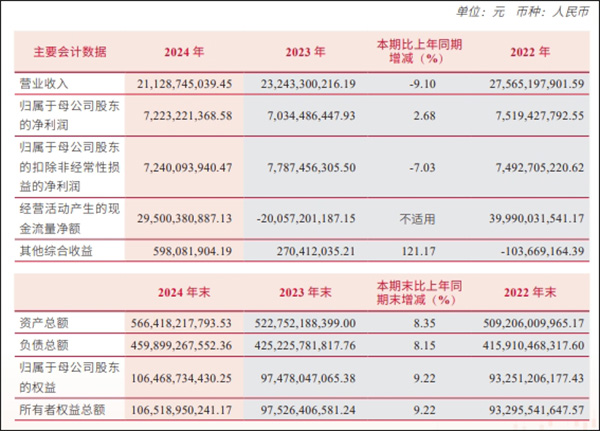 单位：元　币种：人民币

| 主要会计数据 | 2024 年 | 2023 年 | 本期比上年同期增减（%） | 2022 年 |
|---|---|---|---|---|
| 营业收入 | 21,128,745,039.45 | 23,243,300,216.19 | -9.10 | 27,565,197,901.59 |
| 归属于母公司股东的净利润 | 7,223,221,368.58 | 7,034,486,447.93 | 2.68 | 7,519,427,792.55 |
| 归属于母公司股东的扣除非经常性损益的净利润 | 7,240,093,940.47 | 7,787,456,305.50 | -7.03 | 7,492,705,220.62 |
| 经营活动产生的现金流量净额 | 29,500,380,887.13 | -20,057,201,187.15 | 不适用 | 39,990,031,541.17 |
| 其他综合收益 | 598,081,904.19 | 270,412,035.21 | 121.17 | -103,669,164.39 |

| | 2024 年末 | 2023 年末 | 本期末比上年同期末增减（%） | 2022 年末 |
|---|---|---|---|---|
| 资产总额 | 566,418,217,793.53 | 522,752,188,399.00 | 8.35 | 509,206,009,965.17 |
| 负债总额 | 459,899,267,552.36 | 425,225,781,817.76 | 8.15 | 415,910,468,317.60 |
| 归属于母公司股东的权益 | 106,468,734,430.25 | 97,478,047,065.38 | 9.22 | 93,251,206,177.43 |
| 所有者权益总额 | 106,518,950,241.17 | 97,526,406,581.24 | 9.22 | 93,295,541,647.57 |